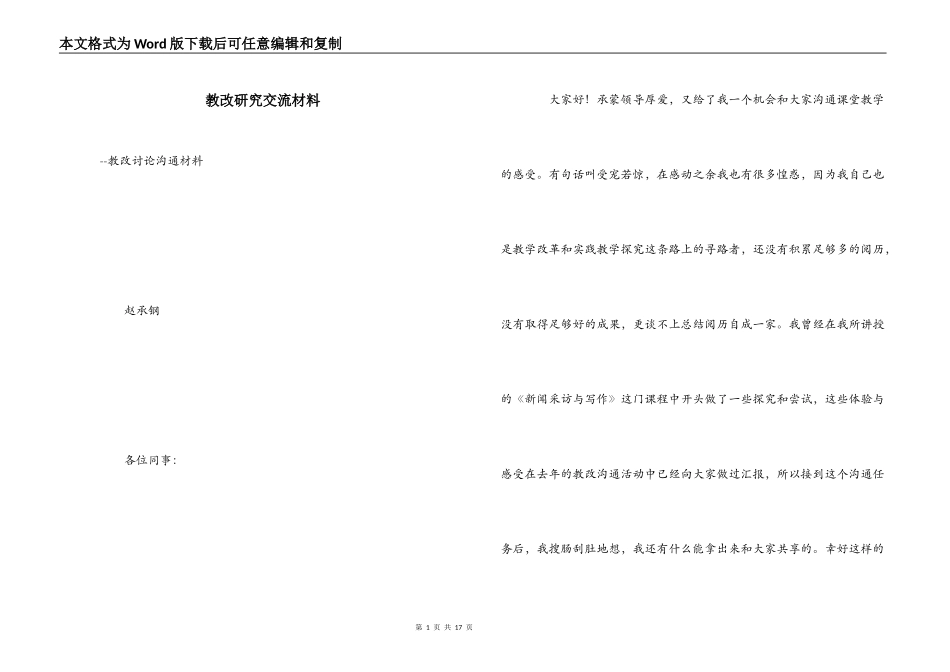 本文格式为Word版下载后可任意编辑和复制

教改研究交流材料

--教改讨论沟通材料

赵承钢

各位同事：

大家好！承蒙领导厚爱，又给了我一个机会和大家沟通课堂教学的感受。有句话叫受宠若惊，在感动之余我也有很多惶恐，因为我自己也是教学改革和实践教学探究这条路上的寻路者，还没有积累足够多的阅历，没有取得足够好的成果，更谈不上总结阅历自成一家。我曾经在我所讲授的《新闻采访与写作》这门课程中开头做了一些探究和尝试，这些体验与感受在去年的教改沟通活动中已经向大家做过汇报，所以接到这个沟通任务后，我搜肠刮肚地想，我还有什么能拿出来和大家共享的。幸好这样的

第 1 页 共 17 页